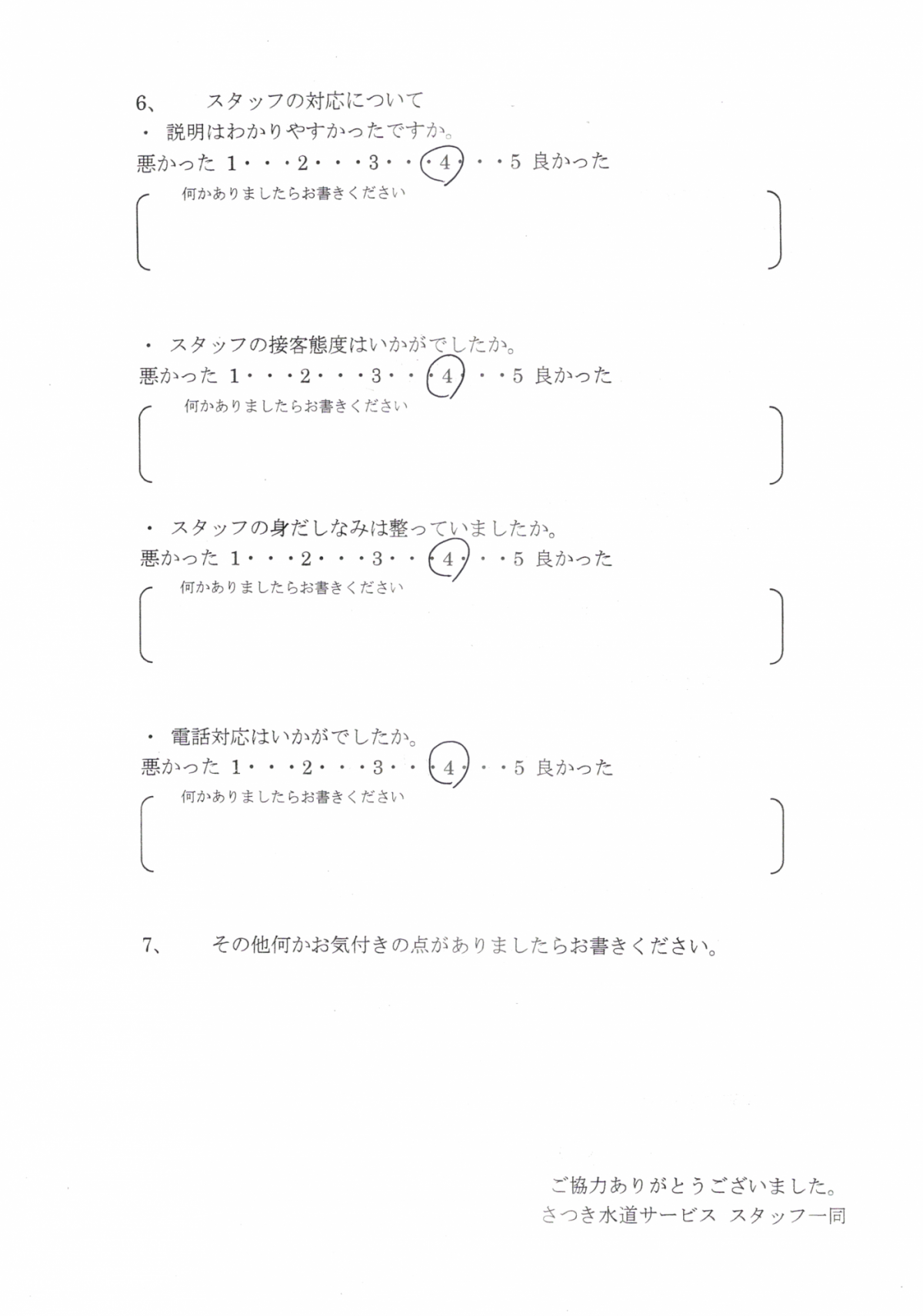 6、　スタッフの対応について

・ 説明はわかりやすかったですか。

悪かった 1・・・2・・・3・・・4・・・5 良かった

何かありましたらお書きください

・ スタッフの接客態度はいかがでしたか。

悪かった 1・・・2・・・3・・・4・・・5 良かった

何かありましたらお書きください

・ スタッフの身だしなみは整っていましたか。

悪かった 1・・・2・・・3・・・4・・・5 良かった

何かありましたらお書きください

・ 電話対応はいかがでしたか。

悪かった 1・・・2・・・3・・・4・・・5 良かった

何かありましたらお書きください

7、　その他何かお気付きの点がありましたらお書きください。

ご協力ありがとうございました。
さつき水道サービス スタッフ一同